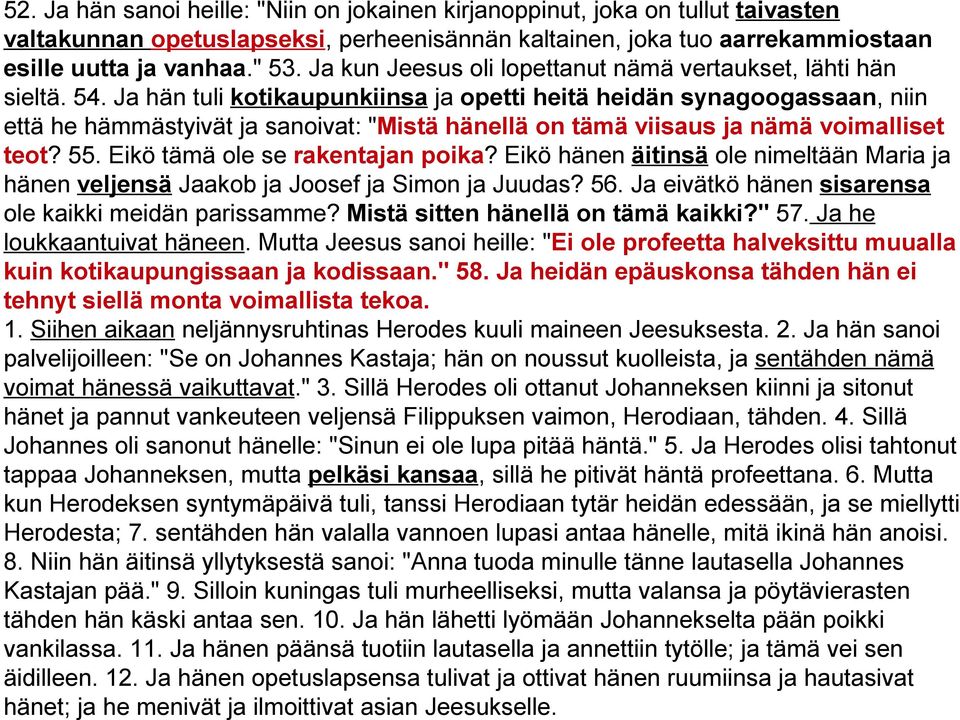 52. Ja hän sanoi heille: "Niin on jokainen kirjanoppinut, joka on tullut taivasten valtakunnan opetuslapseksi, perheenisännän kaltainen, joka tuo aarrekammiostaan esille uutta ja vanhaa." 53. Ja kun Jeesus oli lopettanut nämä vertaukset, lähti hän sieltä. 54. Ja hän tuli kotikaupunkiinsa ja opetti heitä heidän synagoogassaan, niin että he hämmästyivät ja sanoivat: "Mistä hänellä on tämä viisaus ja nämä voimalliset teot? 55. Eikö tämä ole se rakentajan poika? Eikö hänen äitinsä ole nimeltään Maria ja hänen veljensä Jaakob ja Joosef ja Simon ja Juudas? 56. Ja eivätkö hänen sisarensa ole kaikki meidän parissamme? Mistä sitten hänellä on tämä kaikki?" 57. Ja he loukkaantuivat häneen. Mutta Jeesus sanoi heille: "Ei ole profeetta halveksittu muualla kuin kotikaupungissaan ja kodissaan." 58. Ja heidän epäuskonsa tähden hän ei tehnyt siellä monta voimallista tekoa.
1. Siihen aikaan neljännysruhtinas Herodes kuuli maineen Jeesuksesta. 2. Ja hän sanoi palvelijoilleen: "Se on Johannes Kastaja; hän on noussut kuolleista, ja sentähden nämä voimat hänessä vaikuttavat." 3. Sillä Herodes oli ottanut Johanneksen kiinni ja sitonut hänet ja pannut vankeuteen veljensä Filippuksen vaimon, Herodiaan, tähden. 4. Sillä Johannes oli sanonut hänelle: "Sinun ei ole lupa pitää häntä." 5. Ja Herodes olisi tahtonut tappaa Johanneksen, mutta pelkäsi kansaa, sillä he pitivät häntä profeettana. 6. Mutta kun Herodeksen syntymäpäivä tuli, tanssi Herodiaan tytär heidän edessään, ja se miellytti Herodesta; 7. sentähden hän valalla vannoen lupasi antaa hänelle, mitä ikinä hän anoisi. 8. Niin hän äitinsä yllytyksestä sanoi: "Anna tuoda minulle tänne lautasella Johannes Kastajan pää." 9. Silloin kuningas tuli murheelliseksi, mutta valansa ja pöytävierasten tähden hän käski antaa sen. 10. Ja hän lähetti lyömään Johannekselta pään poikki vankilassa. 11. Ja hänen päänsä tuotiin lautasella ja annettiin tytölle; ja tämä vei sen äidilleen. 12. Ja hänen opetuslapsensa tulivat ja ottivat hänen ruumiinsa ja hautasivat hänet; ja he menivät ja ilmoittivat asian Jeesukselle.